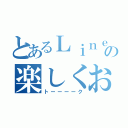 とあるＬｉｎｅの
楽しくお
トーーーーク